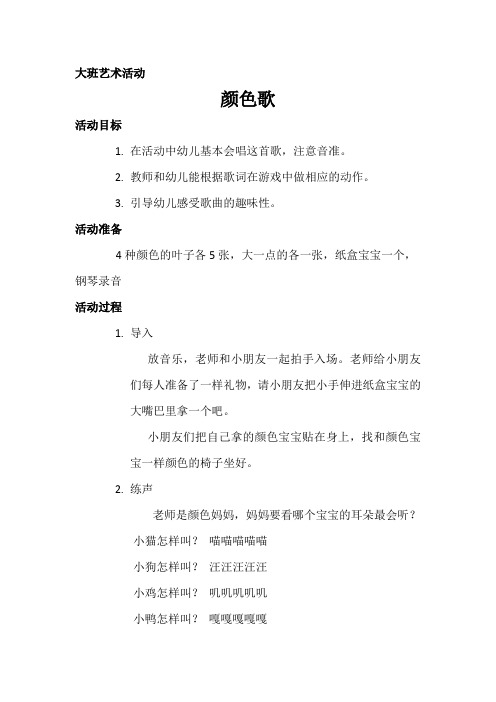 大班艺术活动

颜色歌

活动目标

1. 在活动中幼儿基本会唱这首歌，注意音准。

2. 教师和幼儿能根据歌词在游戏中做相应的动作。

3. 引导幼儿感受歌曲的趣味性。

活动准备

4 种颜色的叶子各 5 张，大一点的各一张，纸盒宝宝一个，钢琴录音

活动过程

1. 导入

放音乐，老师和小朋友一起拍手入场。老师给小朋友们每人准备了一样礼物，请小朋友把小手伸进纸盒宝宝的大嘴巴里拿一个吧。

小朋友们把自己拿的颜色宝宝贴在身上，找和颜色宝宝一样颜色的椅子坐好。

2. 练声

老师是颜色妈妈，妈妈要看哪个宝宝的耳朵最会听？

小猫怎样叫？ 喵喵喵喵喵

小狗怎样叫？ 汪汪汪汪汪

小鸡怎样叫？ 叽叽叽叽叽

小鸭怎样叫？ 嘎嘎嘎嘎嘎